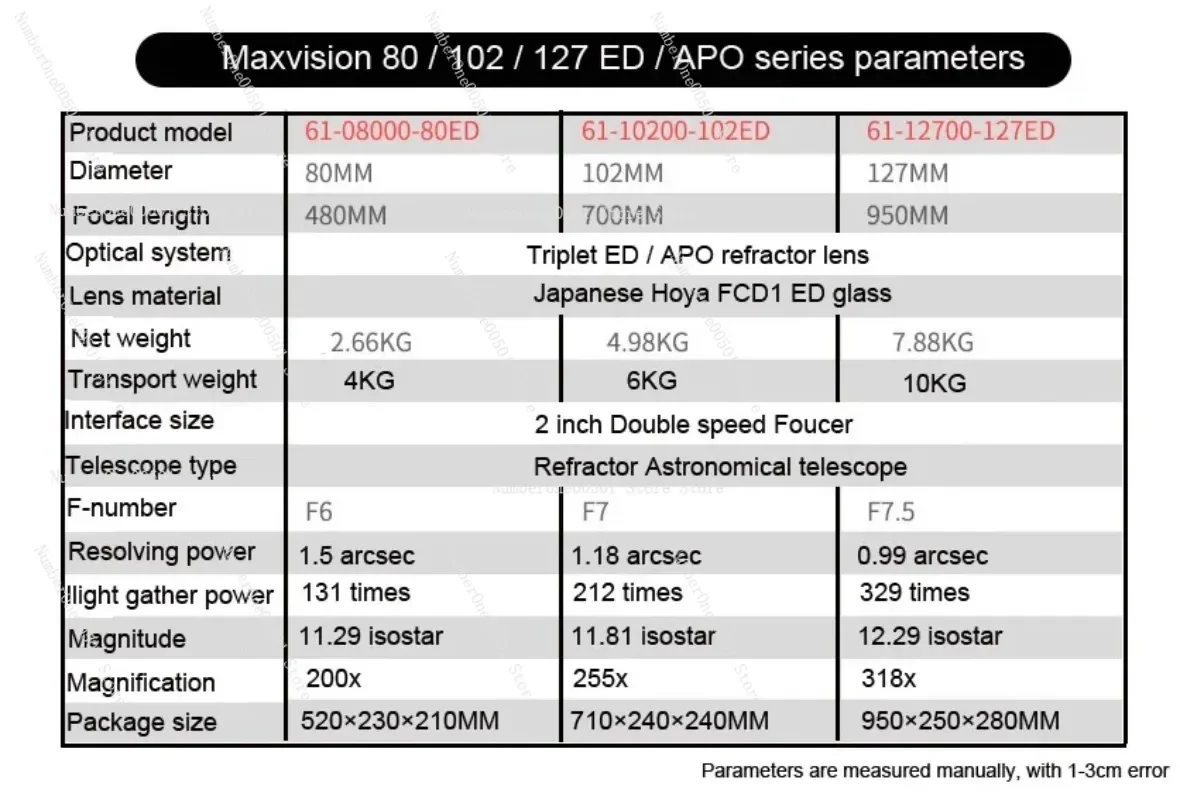 Maxvision 80 / 102 / 127 ED / APO series parameters

| Product model | 61-08000-80ED | 61-10200-102ED | 61-12700-127ED |
|---|---|---|---|
| Diameter | 80MM | 102MM | 127MM |
| Focal length | 480MM | 700MM | 950MM |
| Optical system | Triplet ED / APO refractor lens | | |
| Lens material | Japanese Hoya FCD1 ED glass | | |
| Net weight | 2.66KG | 4.98KG | 7.88KG |
| Transport weight | 4KG | 6KG | 10KG |
| Interface size | 2 inch Double speed Foucer | | |
| Telescope type | Refractor Astronomical telescope | | |
| F-number | F6 | F7 | F7.5 |
| Resolving power | 1.5 arcsec | 1.18 arcsec | 0.99 arcsec |
| llight gather power | 131 times | 212 times | 329 times |
| Magnitude | 11.29 isostar | 11.81 isostar | 12.29 isostar |
| Magnification | 200x | 255x | 318x |
| Package size | 520×230×210MM | 710×240×240MM | 950×250×280MM |

Parameters are measured manually, with 1-3cm error